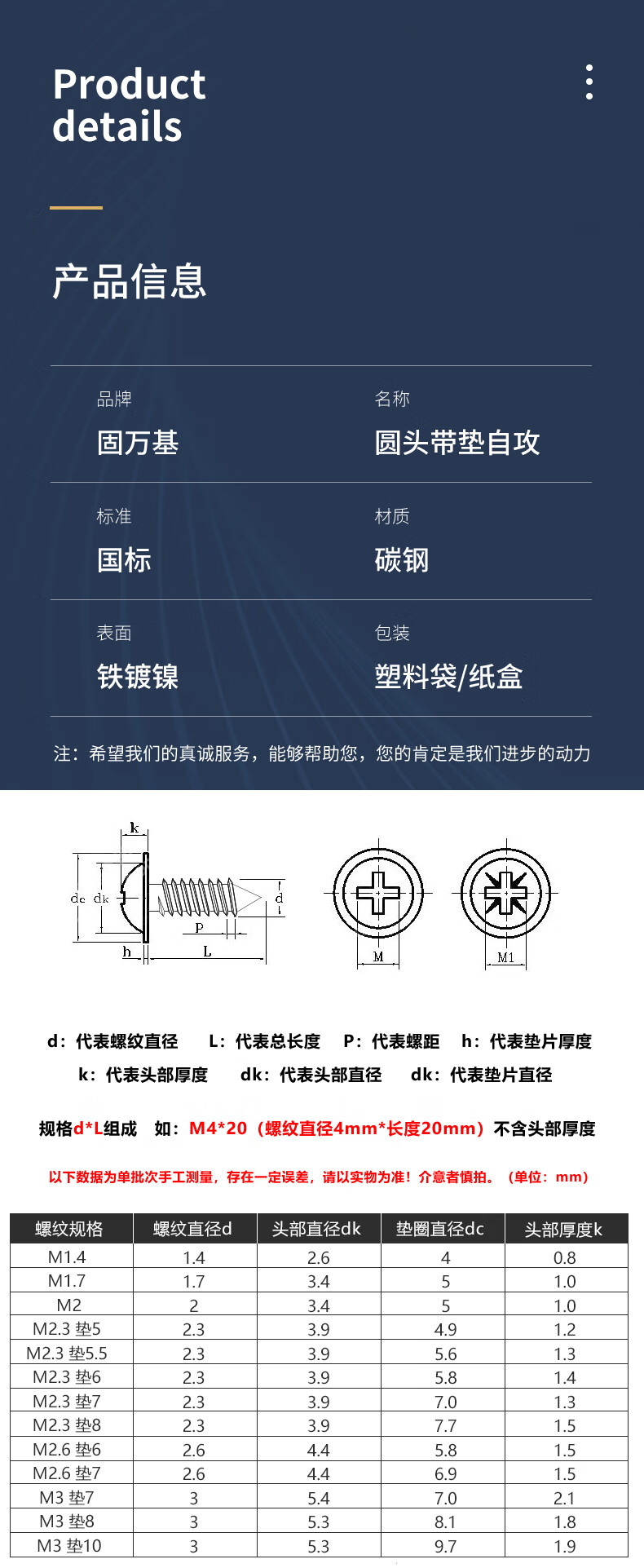 Product details

产品信息

品牌
固万基

名称
圆头带垫自攻

标准
国标

材质
碳钢

表面
铁镀镍

包装
塑料袋/纸盒

注：希望我们的真诚服务，能够帮助您，您的肯定是我们进步的动力

k
dc dk
d
P
h
L
M
M1

d：代表螺纹直径　L：代表总长度　P：代表螺距　h：代表垫片厚度
k：代表头部厚度　dk：代表头部直径　dk：代表垫片直径

规格d*L组成　如：M4*20（螺纹直径4mm*长度20mm）不含头部厚度

以下数据为单批次手工测量，存在一定误差，请以实物为准！介意者慎拍。（单位：mm）

| 螺纹规格 | 螺纹直径d | 头部直径dk | 垫圈直径dc | 头部厚度k |
|---|---|---|---|---|
| M1.4 | 1.4 | 2.6 | 4 | 0.8 |
| M1.7 | 1.7 | 3.4 | 5 | 1.0 |
| M2 | 2 | 3.4 | 5 | 1.0 |
| M2.3 垫5 | 2.3 | 3.9 | 4.9 | 1.2 |
| M2.3 垫5.5 | 2.3 | 3.9 | 5.6 | 1.3 |
| M2.3 垫6 | 2.3 | 3.9 | 5.8 | 1.4 |
| M2.3 垫7 | 2.3 | 3.9 | 7.0 | 1.3 |
| M2.3 垫8 | 2.3 | 3.9 | 7.7 | 1.5 |
| M2.6 垫6 | 2.6 | 4.4 | 5.8 | 1.5 |
| M2.6 垫7 | 2.6 | 4.4 | 6.9 | 1.5 |
| M3 垫7 | 3 | 5.4 | 7.0 | 2.1 |
| M3 垫8 | 3 | 5.3 | 8.1 | 1.8 |
| M3 垫10 | 3 | 5.3 | 9.7 | 1.9 |